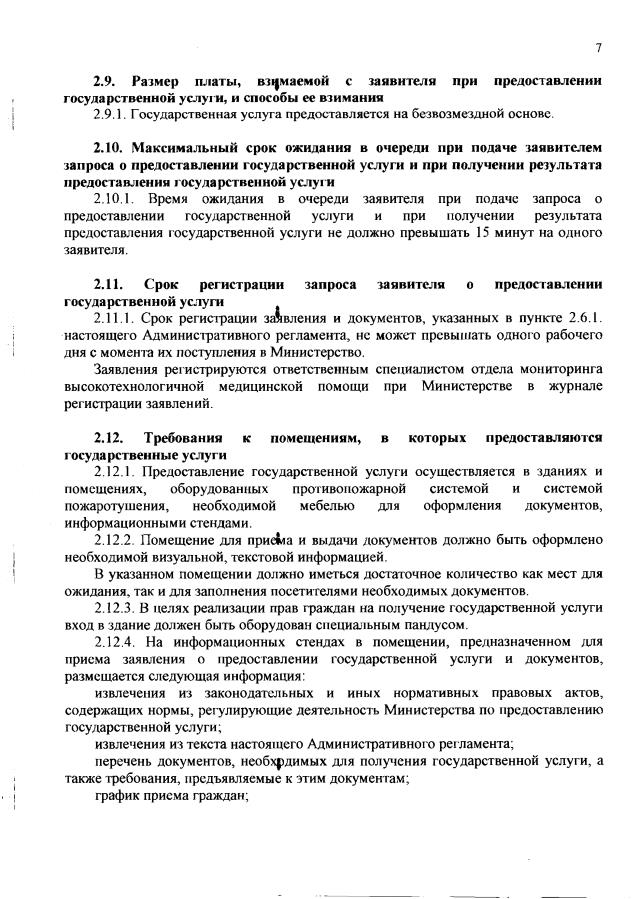 7

2.9. Размер платы, взимаемой с заявителя при предоставлении государственной услуги, и способы ее взимания

2.9.1. Государственная услуга предоставляется на безвозмездной основе.

2.10. Максимальный срок ожидания в очереди при подаче заявителем запроса о предоставлении государственной услуги и при получении результата предоставления государственной услуги

2.10.1. Время ожидания в очереди заявителя при подаче запроса о предоставлении государственной услуги и при получении результата предоставления государственной услуги не должно превышать 15 минут на одного заявителя.

2.11. Срок регистрации запроса заявителя о предоставлении государственной услуги

2.11.1. Срок регистрации заявления и документов, указанных в пункте 2.6.1. настоящего Административного регламента, не может превышать одного рабочего дня с момента их поступления в Министерство.

Заявления регистрируются ответственным специалистом отдела мониторинга высокотехнологичной медицинской помощи при Министерстве в журнале регистрации заявлений.

2.12. Требования к помещениям, в которых предоставляются государственные услуги

2.12.1. Предоставление государственной услуги осуществляется в зданиях и помещениях, оборудованных противопожарной системой и системой пожаротушения, необходимой мебелью для оформления документов, информационными стендами.

2.12.2. Помещение для приема и выдачи документов должно быть оформлено необходимой визуальной, текстовой информацией.

В указанном помещении должно иметься достаточное количество как мест для ожидания, так и для заполнения посетителями необходимых документов.

2.12.3. В целях реализации прав граждан на получение государственной услуги вход в здание должен быть оборудован специальным пандусом.

2.12.4. На информационных стендах в помещении, предназначенном для приема заявления о предоставлении государственной услуги и документов, размещается следующая информация:

извлечения из законодательных и иных нормативных правовых актов, содержащих нормы, регулирующие деятельность Министерства по предоставлению государственной услуги;

извлечения из текста настоящего Административного регламента;

перечень документов, необходимых для получения государственной услуги, а также требования, предъявляемые к этим документам;

график приема граждан;